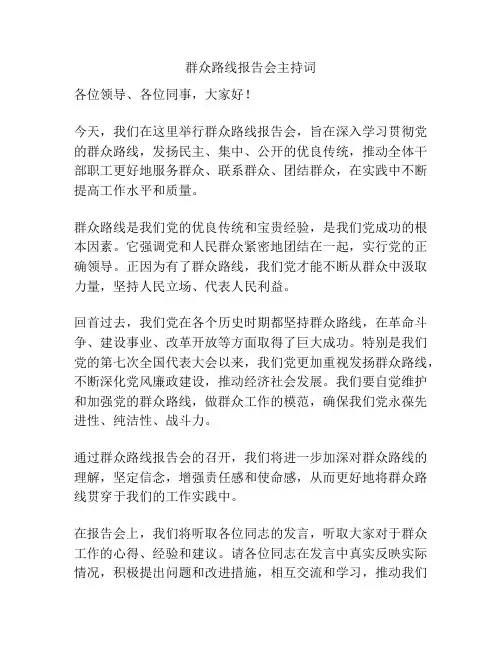 群众路线报告会主持词

各位领导、各位同事，大家好！

今天，我们在这里举行群众路线报告会，旨在深入学习贯彻党的群众路线，发扬民主、集中、公开的优良传统，推动全体干部职工更好地服务群众、联系群众、团结群众，在实践中不断提高工作水平和质量。

群众路线是我们党的优良传统和宝贵经验，是我们党成功的根本因素。它强调党和人民群众紧密地团结在一起，实行党的正确领导。正因为有了群众路线，我们党才能不断从群众中汲取力量，坚持人民立场、代表人民利益。

回首过去，我们党在各个历史时期都坚持群众路线，在革命斗争、建设事业、改革开放等方面取得了巨大成功。特别是我们党的第七次全国代表大会以来，我们党更加重视发扬群众路线，不断深化党风廉政建设，推动经济社会发展。我们要自觉维护和加强党的群众路线，做群众工作的模范，确保我们党永葆先进性、纯洁性、战斗力。

通过群众路线报告会的召开，我们将进一步加深对群众路线的理解，坚定信念，增强责任感和使命感，从而更好地将群众路线贯穿于我们的工作实践中。

在报告会上，我们将听取各位同志的发言，听取大家对于群众工作的心得、经验和建议。请各位同志在发言中真实反映实际情况，积极提出问题和改进措施，相互交流和学习，推动我们